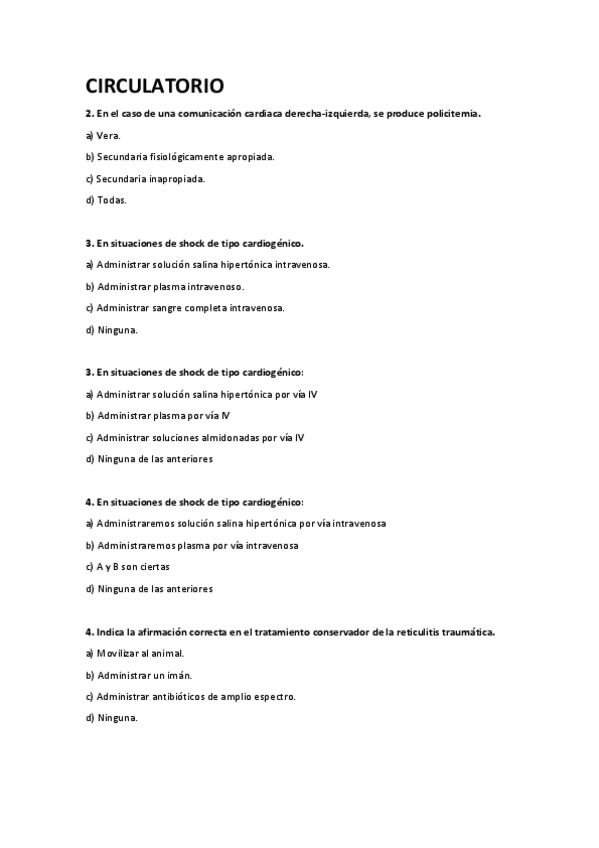 CIRCULATORIO

2. En el caso de una comunicación cardiaca derecha-izquierda, se produce policitemia.

a) Vera.

b) Secundaria fisiológicamente apropiada.

c) Secundaria inapropiada.

d) Todas.

3. En situaciones de shock de tipo cardiogénico.

a) Administrar solución salina hipertónica intravenosa.

b) Administrar plasma intravenoso.

c) Administrar sangre completa intravenosa.

d) Ninguna.

3. En situaciones de shock de tipo cardiogénico:

a) Administrar solución salina hipertónica por vía IV

b) Administrar plasma por vía IV

c) Administrar soluciones almidonadas por vía IV

d) Ninguna de las anteriores

4. En situaciones de shock de tipo cardiogénico:

a) Administraremos solución salina hipertónica por vía intravenosa

b) Administraremos plasma por vía intravenosa

c) A y B son ciertas

d) Ninguna de las anteriores

4. Indica la afirmación correcta en el tratamiento conservador de la reticulitis traumática.

a) Movilizar al animal.

b) Administrar un imán.

c) Administrar antibióticos de amplio espectro.

d) Ninguna.